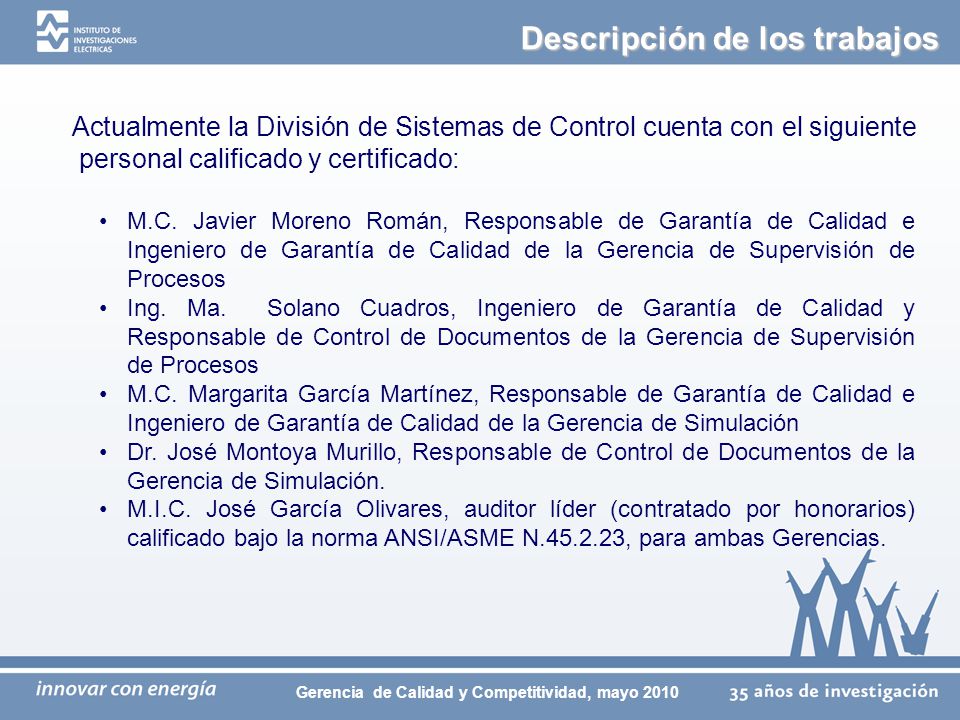 INSTITUTO DE INVESTIGACIONES ELECTRICAS

Descripción de los trabajos

Actualmente la División de Sistemas de Control cuenta con el siguiente personal calificado y certificado:

• M.C. Javier Moreno Román, Responsable de Garantía de Calidad e Ingeniero de Garantía de Calidad de la Gerencia de Supervisión de Procesos
• Ing. Ma. Solano Cuadros, Ingeniero de Garantía de Calidad y Responsable de Control de Documentos de la Gerencia de Supervisión de Procesos
• M.C. Margarita García Martínez, Responsable de Garantía de Calidad e Ingeniero de Garantía de Calidad de la Gerencia de Simulación
• Dr. José Montoya Murillo, Responsable de Control de Documentos de la Gerencia de Simulación.
• M.I.C. José García Olivares, auditor líder (contratado por honorarios) calificado bajo la norma ANSI/ASME N.45.2.23, para ambas Gerencias.

innovar con energía

Gerencia de Calidad y Competitividad, mayo 2010

35 años de investigación